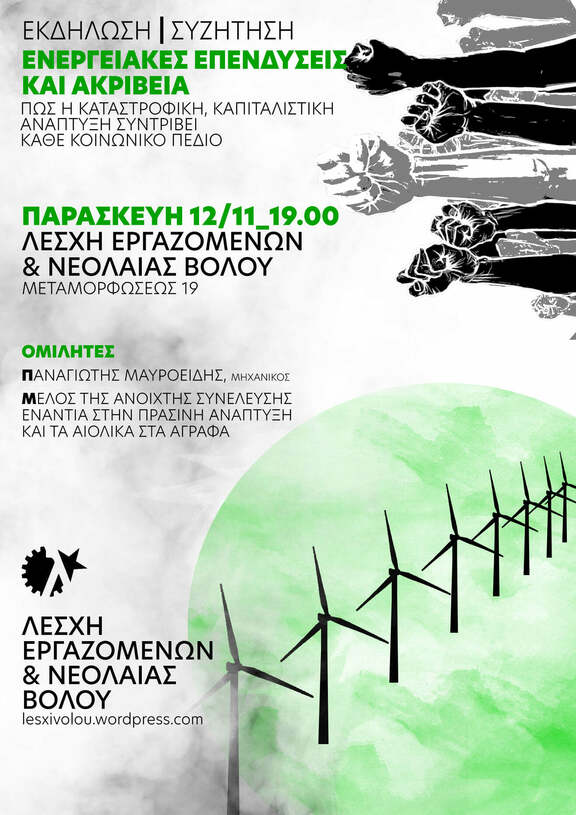 ΕΚΔΗΛΩΣΗ | ΣΥΖΗΤΗΣΗ
ΕΝΕΡΓΕΙΑΚΕΣ ΕΠΕΝΔΥΣΕΙΣ
ΚΑΙ ΑΚΡΙΒΕΙΑ
ΠΩΣ Η ΚΑΤΑΣΤΡΟΦΙΚΗ, ΚΑΠΙΤΑΛΙΣΤΙΚΗ ΑΝΑΠΤΥΞΗ ΣΥΝΤΡΙΒΕΙ ΚΑΘΕ ΚΟΙΝΩΝΙΚΟ ΠΕΔΙΟ

ΠΑΡΑΣΚΕΥΗ 12/11_19.00
ΛΕΣΧΗ ΕΡΓΑΖΟΜΕΝΩΝ
& ΝΕΟΛΑΙΑΣ ΒΟΛΟΥ
ΜΕΤΑΜΟΡΦΩΣΕΩΣ 19

ΟΜΙΛΗΤΕΣ
ΠΑΝΑΓΙΩΤΗΣ ΜΑΥΡΟΕΙΔΗΣ, ΜΗΧΑΝΙΚΟΣ
ΜΕΛΟΣ ΤΗΣ ΑΝΟΙΧΤΗΣ ΣΥΝΕΛΕΥΣΗΣ ΕΝΑΝΤΙΑ ΣΤΗΝ ΠΡΑΣΙΝΗ ΑΝΑΠΤΥΞΗ ΚΑΙ ΤΑ ΑΙΟΛΙΚΑ ΣΤΑ ΑΓΡΑΦΑ

ΛΕΣΧΗ
ΕΡΓΑΖΟΜΕΝΩΝ
& ΝΕΟΛΑΙΑΣ
ΒΟΛΟΥ
lesxivolou.wordpress.com